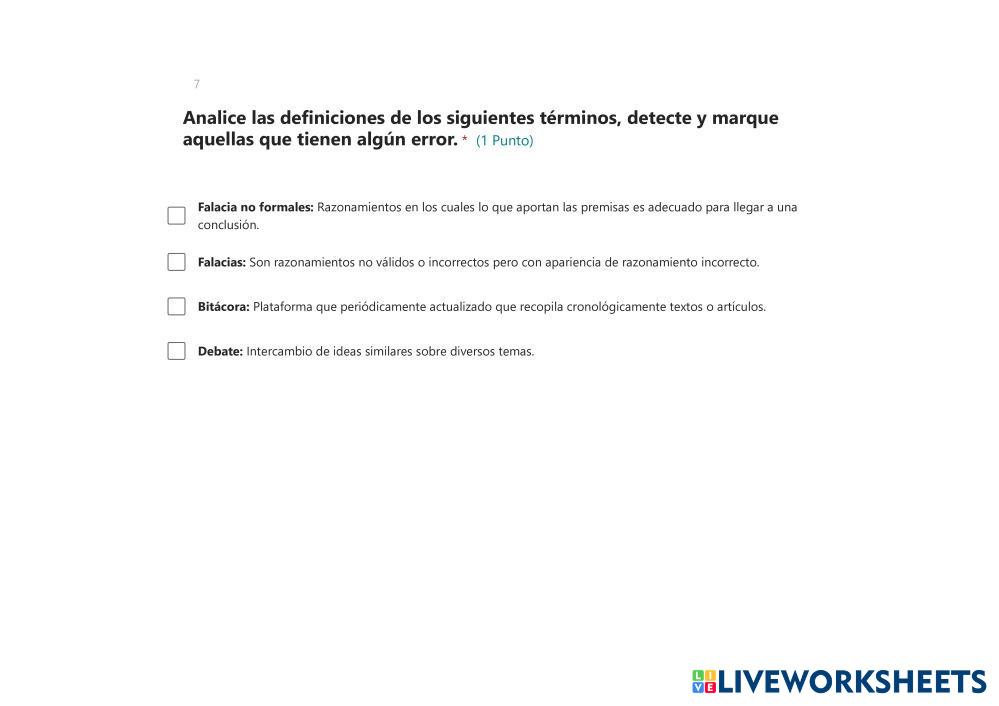 7

Analice las definiciones de los siguientes términos, detecte y marque aquellas que tienen algún error. * (1 Punto)

Falacia no formales: Razonamientos en los cuales lo que aportan las premisas es adecuado para llegar a una conclusión.

Falacias: Son razonamientos no válidos o incorrectos pero con apariencia de razonamiento incorrecto.

Bitácora: Plataforma que periódicamente actualizado que recopila cronológicamente textos o artículos.

Debate: Intercambio de ideas similares sobre diversos temas.

LIVEWORKSHEETS